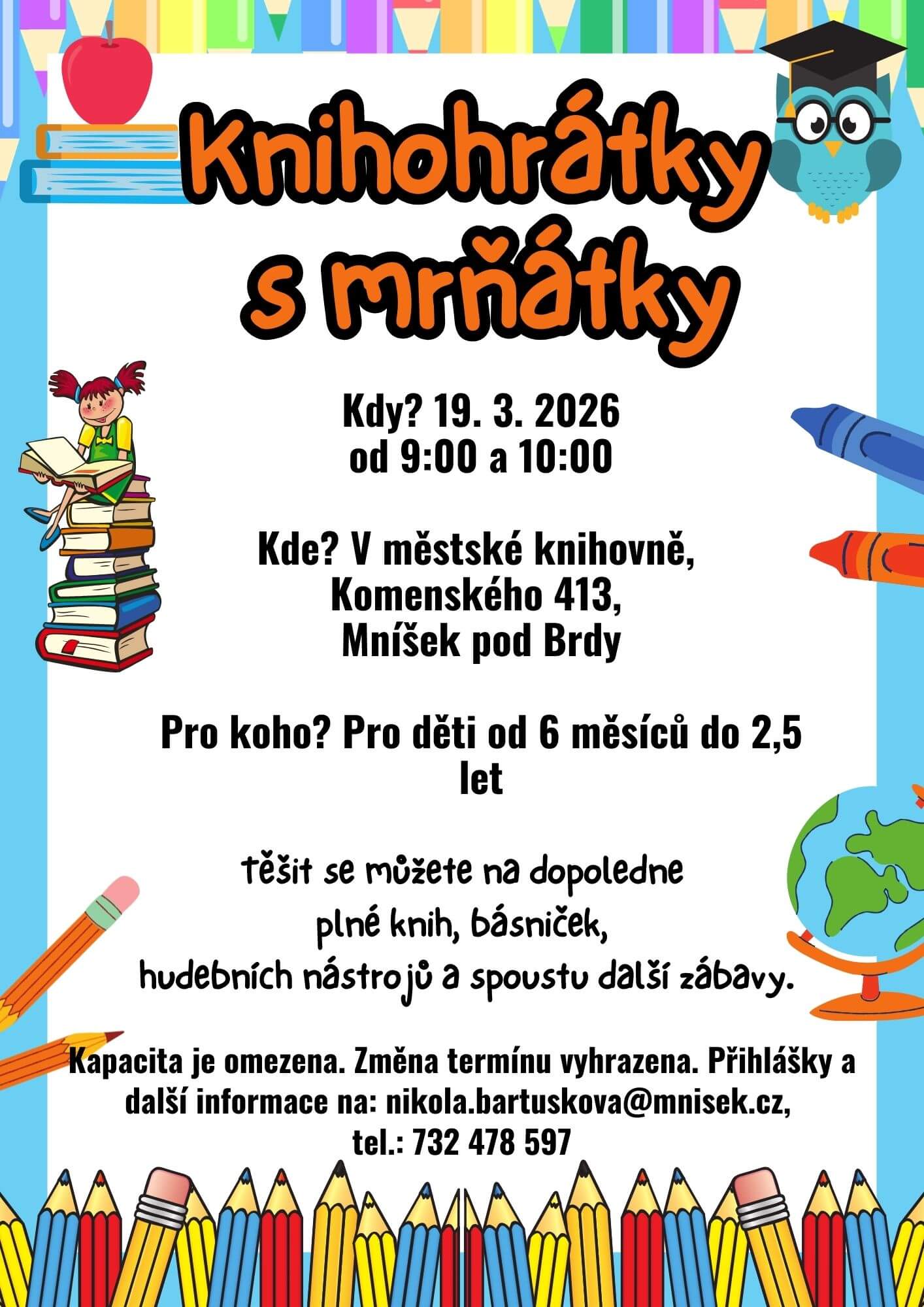 Knihohrátky s mrňátky

Kdy? 19. 3. 2026
od 9:00 a 10:00

Kde? V městské knihovně,
Komenského 413,
Mníšek pod Brdy

Pro koho? Pro děti od 6 měsíců do 2,5 let

těšit se můžete na dopoledne
plné knih, básniček,
hudebních nástrojů a spoustu další zábavy.

Kapacita je omezena. Změna termínu vyhrazena. Přihlášky a další informace na: nikola.bartuskova@mnisek.cz, tel.: 732 478 597